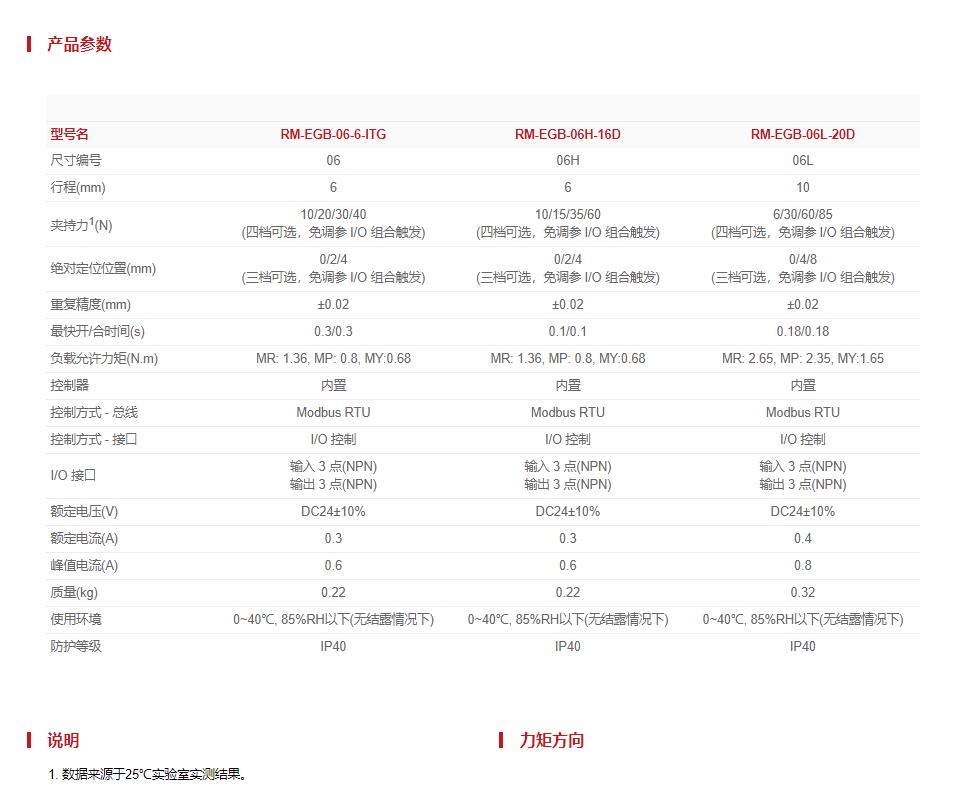 产品参数

| 型号名 | RM-EGB-06-6-ITG | RM-EGB-06H-16D | RM-EGB-06L-20D |
|---|---|---|---|
| 尺寸编号 | 06 | 06H | 06L |
| 行程(mm) | 6 | 6 | 10 |
| 夹持力$^1$(N) | 10/20/30/40 (四档可选，免调参 I/O 组合触发) | 10/15/35/60 (四档可选，免调参 I/O 组合触发) | 6/30/60/85 (四档可选，免调参 I/O 组合触发) |
| 绝对定位位置(mm) | 0/2/4 (三档可选，免调参 I/O 组合触发) | 0/2/4 (三档可选，免调参 I/O 组合触发) | 0/4/8 (三档可选，免调参 I/O 组合触发) |
| 重复精度(mm) | ±0.02 | ±0.02 | ±0.02 |
| 最快开/合时间(s) | 0.3/0.3 | 0.1/0.1 | 0.18/0.18 |
| 负载允许力矩(N.m) | MR: 1.36, MP: 0.8, MY:0.68 | MR: 1.36, MP: 0.8, MY:0.68 | MR: 2.65, MP: 2.35, MY:1.65 |
| 控制器 | 内置 | 内置 | 内置 |
| 控制方式 - 总线 | Modbus RTU | Modbus RTU | Modbus RTU |
| 控制方式 - 接口 | I/O 控制 | I/O 控制 | I/O 控制 |
| I/O 接口 | 输入 3 点(NPN) 输出 3 点(NPN) | 输入 3 点(NPN) 输出 3 点(NPN) | 输入 3 点(NPN) 输出 3 点(NPN) |
| 额定电压(V) | DC24±10% | DC24±10% | DC24±10% |
| 额定电流(A) | 0.3 | 0.3 | 0.4 |
| 峰值电流(A) | 0.6 | 0.6 | 0.8 |
| 质量(kg) | 0.22 | 0.22 | 0.32 |
| 使用环境 | 0~40℃, 85%RH以下(无结露情况下) | 0~40℃, 85%RH以下(无结露情况下) | 0~40℃, 85%RH以下(无结露情况下) |
| 防护等级 | IP40 | IP40 | IP40 |

说明

1. 数据来源于25°C实验室实测结果。

力矩方向